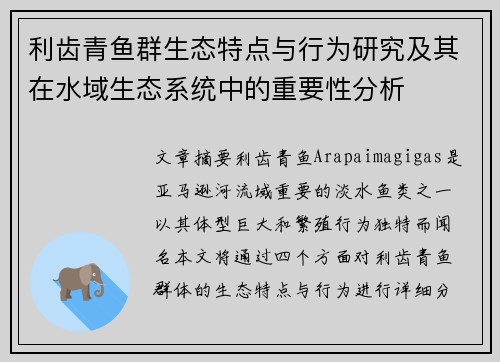 利齿青鱼群生态特点与行为研究及其在水域生态系统中的重要性分析

文章摘要利齿青鱼Arapaimagigas是亚马逊河流域重要的淡水鱼类之一以其体型巨大和繁殖行为独特而闻名本文将通过四个方面对利齿青鱼群体的生态特点与行为进行详细分